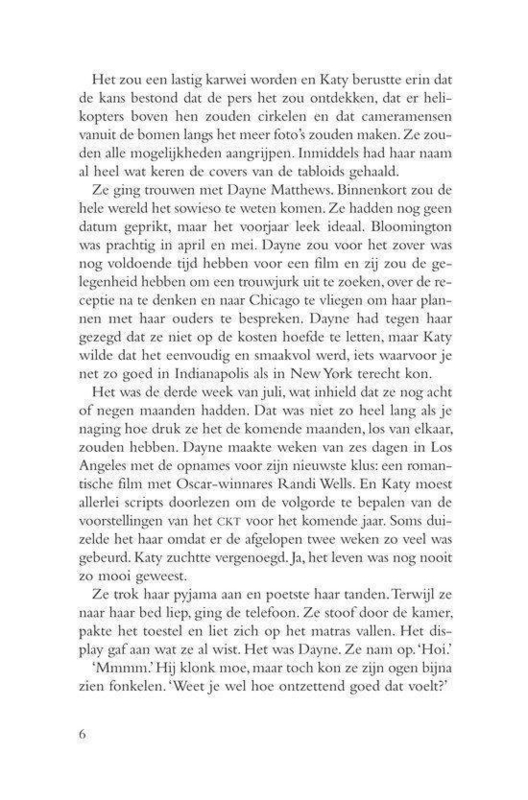 Het zou een lastig karwei worden en Katy berustte erin dat de kans bestond dat de pers het zou ontdekken, dat er helikopters boven hen zouden cirkelen en dat cameramensen vanuit de bomen langs het meer foto's zouden maken. Ze zouden alle mogelijkheden aangrijpen. Inmiddels had haar naam al heel wat keren de covers van de tabloids gehaald.

Ze ging trouwen met Dayne Matthews. Binnenkort zou de hele wereld het sowieso te weten komen. Ze hadden nog geen datum geprikt, maar het voorjaar leek ideaal. Bloomington was prachtig in april en mei. Dayne zou voor het zover was nog voldoende tijd hebben voor een film en zij zou de gelegenheid hebben om een trouwjurk uit te zoeken, over de receptie na te denken en naar Chicago te vliegen om haar plannen met haar ouders te bespreken. Dayne had tegen haar gezegd dat ze niet op de kosten hoefde te letten, maar Katy wilde dat het eenvoudig en smaakvol werd, iets waarvoor je net zo goed in Indianapolis als in New York terecht kon.

Het was de derde week van juli, wat inhield dat ze nog acht of negen maanden hadden. Dat was niet zo heel lang als je naging hoe druk ze het de komende maanden, los van elkaar, zouden hebben. Dayne maakte weken van zes dagen in Los Angeles met de opnames voor zijn nieuwste klus: een romantische film met Oscar-winnares Randi Wells. En Katy moest allerlei scripts doorlezen om de volgorde te bepalen van de voorstellingen van het CKT voor het komende jaar. Soms duizelde het haar omdat er de afgelopen twee weken zo veel was gebeurd. Katy zuchtte vergenoegd. Ja, het leven was nog nooit zo mooi geweest.

Ze trok haar pyjama aan en poetste haar tanden. Terwijl ze naar haar bed liep, ging de telefoon. Ze stoof door de kamer, pakte het toestel en liet zich op het matras vallen. Het display gaf aan wat ze al wist. Het was Dayne. Ze nam op. 'Hoi.'

'Mmmm.' Hij klonk moe, maar toch kon ze zijn ogen bijna zien fonkelen. 'Weet je wel hoe ontzettend goed dat voelt?'

6